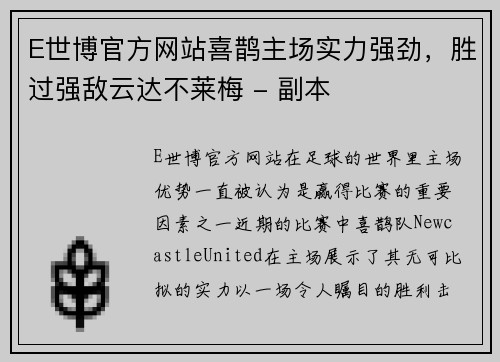 E世博官方网站喜鹊主场实力强劲，胜过强敌云达不莱梅 - 副本

E世博官方网站在足球的世界里主场优势一直被认为是赢得比赛的重要因素之一近期的比赛中喜鹊队NewcastleUnited在主场展示了其无可比拟的实力以一场令人瞩目的胜利击